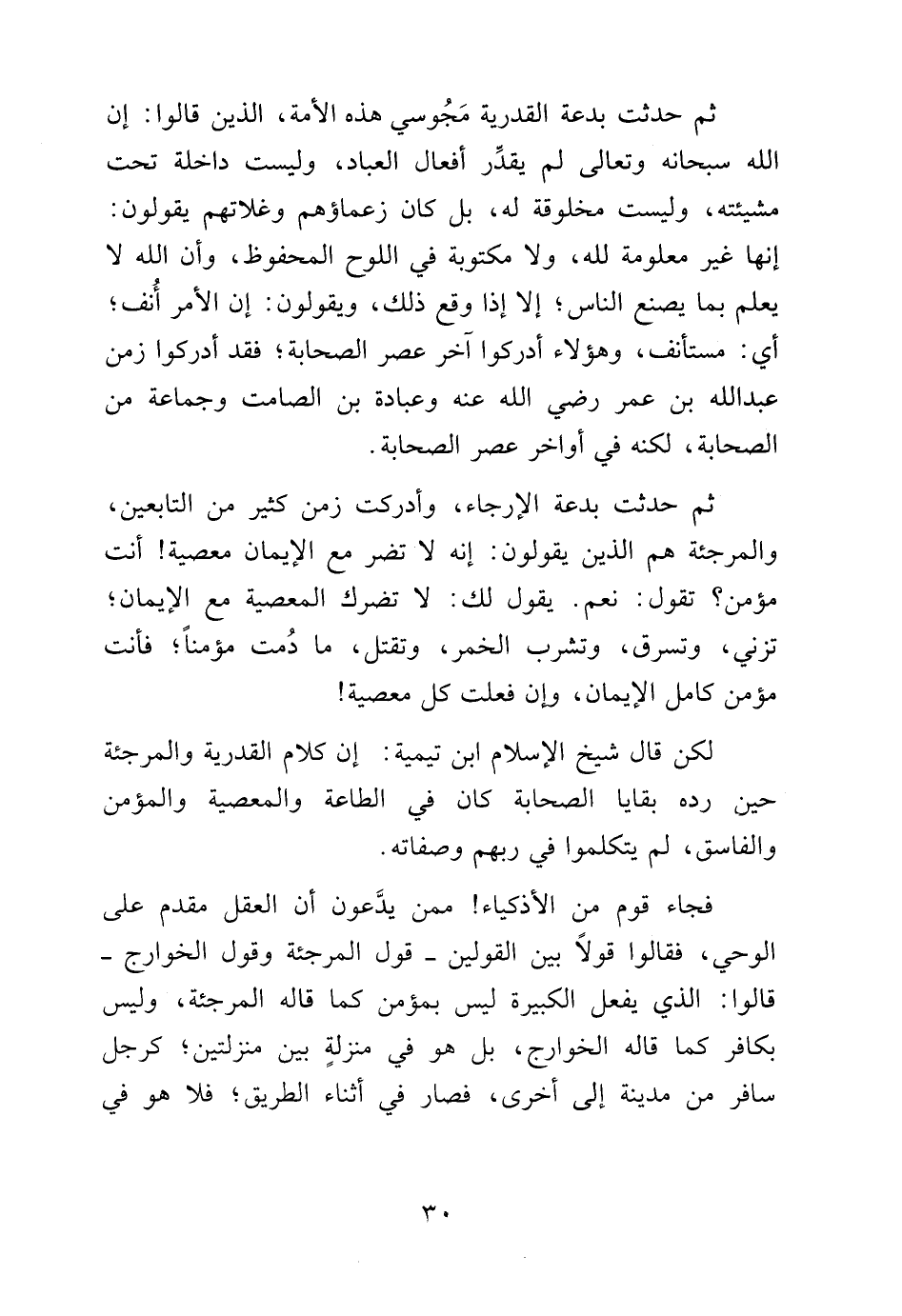 ثم حدثت بدعة القدرية مَجُوسي هذه الأمة، الذين قالوا: إن الله سبحانه وتعالى لم يقدِّر أفعال العباد، وليست داخلة تحت مشيئته، وليست مخلوقة له، بل كان زعماؤهم وغلاتهم يقولون: إنها غير معلومة لله، ولا مكتوبة في اللوح المحفوظ، وأن الله لا يعلم بما يصنع الناس؛ إلا إذا وقع ذلك، ويقولون: إن الأمر أُنف؛ أي: مستأنف، وهؤلاء أدركوا آخر عصر الصحابة؛ فقد أدركوا زمن عبدالله بن عمر رضي الله عنه وعبادة بن الصامت وجماعة من الصحابة، لكنه في أواخر عصر الصحابة.

ثم حدثت بدعة الإرجاء، وأدركت زمن كثير من التابعين، والمرجئة هم الذين يقولون: إنه لا تضر مع الإيمان معصية! أنت مؤمن؟ تقول: نعم. يقول لك: لا تضرك المعصية مع الإيمان؛ تزني، وتسرق، وتشرب الخمر، وتقتل، ما دُمت مؤمناً؛ فأنت مؤمن كامل الإيمان، وإن فعلت كل معصية!

لكن قال شيخ الإسلام ابن تيمية: إن كلام القدرية والمرجئة حين رده بقايا الصحابة كان في الطاعة والمعصية والمؤمن والفاسق، لم يتكلموا في ربهم وصفاته.

فجاء قوم من الأذكياء! ممن يدَّعون أن العقل مقدم على الوحي، فقالوا قولاً بين القولين ـ قول المرجئة وقول الخوارج ـ قالوا: الذي يفعل الكبيرة ليس بمؤمن كما قاله المرجئة، وليس بكافر كما قاله الخوارج، بل هو في منزلةٍ بين منزلتين؛ كرجل سافر من مدينة إلى أخرى، فصار في أثناء الطريق؛ فلا هو في

٣٠